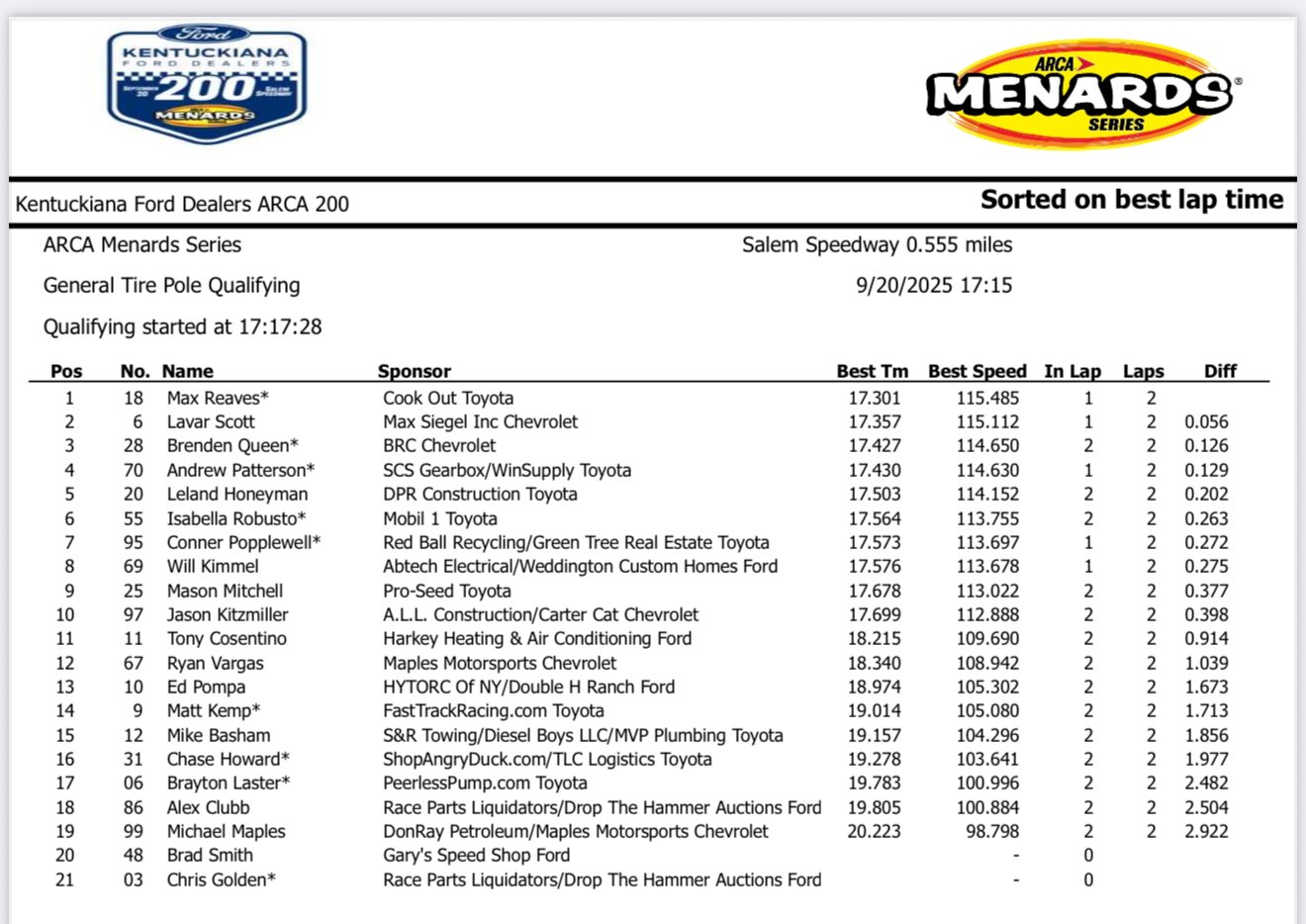 Ford
KENTUCKIANA
FORD DEALERS
SEPTEMBER 20
200
SALEM SPEEDWAY
MENARDS

ARCA
MENARDS
SERIES

Kentuckiana Ford Dealers ARCA 200

Sorted on best lap time

ARCA Menards Series

Salem Speedway 0.555 miles

General Tire Pole Qualifying

9/20/2025 17:15

Qualifying started at 17:17:28

| Pos | No. | Name | Sponsor | Best Tm | Best Speed | In Lap | Laps | Diff |
|---|---|---|---|---|---|---|---|---|
| 1 | 18 | Max Reaves* | Cook Out Toyota | 17.301 | 115.485 | 1 | 2 | |
| 2 | 6 | Lavar Scott | Max Siegel Inc Chevrolet | 17.357 | 115.112 | 1 | 2 | 0.056 |
| 3 | 28 | Brenden Queen* | BRC Chevrolet | 17.427 | 114.650 | 2 | 2 | 0.126 |
| 4 | 70 | Andrew Patterson* | SCS Gearbox/WinSupply Toyota | 17.430 | 114.630 | 1 | 2 | 0.129 |
| 5 | 20 | Leland Honeyman | DPR Construction Toyota | 17.503 | 114.152 | 2 | 2 | 0.202 |
| 6 | 55 | Isabella Robusto* | Mobil 1 Toyota | 17.564 | 113.755 | 2 | 2 | 0.263 |
| 7 | 95 | Conner Popplewell* | Red Ball Recycling/Green Tree Real Estate Toyota | 17.573 | 113.697 | 1 | 2 | 0.272 |
| 8 | 69 | Will Kimmel | Abtech Electrical/Weddington Custom Homes Ford | 17.576 | 113.678 | 1 | 2 | 0.275 |
| 9 | 25 | Mason Mitchell | Pro-Seed Toyota | 17.678 | 113.022 | 2 | 2 | 0.377 |
| 10 | 97 | Jason Kitzmiller | A.L.L. Construction/Carter Cat Chevrolet | 17.699 | 112.888 | 2 | 2 | 0.398 |
| 11 | 11 | Tony Cosentino | Harkey Heating & Air Conditioning Ford | 18.215 | 109.690 | 2 | 2 | 0.914 |
| 12 | 67 | Ryan Vargas | Maples Motorsports Chevrolet | 18.340 | 108.942 | 2 | 2 | 1.039 |
| 13 | 10 | Ed Pompa | HYTORC Of NY/Double H Ranch Ford | 18.974 | 105.302 | 2 | 2 | 1.673 |
| 14 | 9 | Matt Kemp* | FastTrackRacing.com Toyota | 19.014 | 105.080 | 2 | 2 | 1.713 |
| 15 | 12 | Mike Basham | S&R Towing/Diesel Boys LLC/MVP Plumbing Toyota | 19.157 | 104.296 | 2 | 2 | 1.856 |
| 16 | 31 | Chase Howard* | ShopAngryDuck.com/TLC Logistics Toyota | 19.278 | 103.641 | 2 | 2 | 1.977 |
| 17 | 06 | Brayton Laster* | PeerlessPump.com Toyota | 19.783 | 100.996 | 2 | 2 | 2.482 |
| 18 | 86 | Alex Clubb | Race Parts Liquidators/Drop The Hammer Auctions Ford | 19.805 | 100.884 | 2 | 2 | 2.504 |
| 19 | 99 | Michael Maples | DonRay Petroleum/Maples Motorsports Chevrolet | 20.223 | 98.798 | 2 | 2 | 2.922 |
| 20 | 48 | Brad Smith | Gary's Speed Shop Ford | | - | 0 | | |
| 21 | 03 | Chris Golden* | Race Parts Liquidators/Drop The Hammer Auctions Ford | | - | 0 | | |